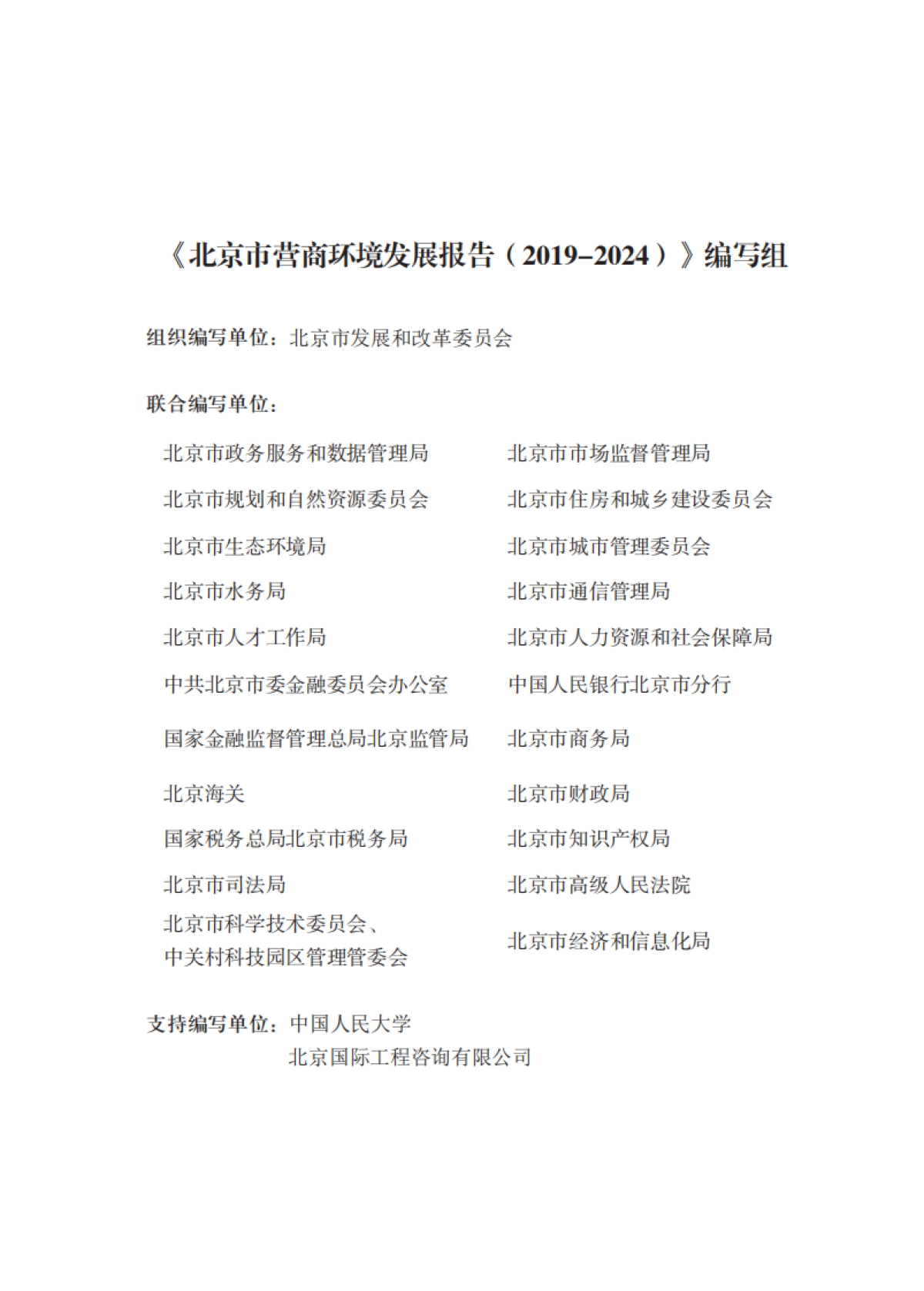 《北京市营商环境发展报告（2019–2024）》编写组

组织编写单位：北京市发展和改革委员会

联合编写单位：

北京市政务服务和数据管理局
北京市规划和自然资源委员会
北京市生态环境局
北京市水务局
北京市人才工作局
中共北京市委金融委员会办公室
国家金融监督管理总局北京监管局
北京海关
国家税务总局北京市税务局
北京市司法局
北京市科学技术委员会、中关村科技园区管理管委会

北京市市场监督管理局
北京市住房和城乡建设委员会
北京市城市管理委员会
北京市通信管理局
北京市人力资源和社会保障局
中国人民银行北京市分行
北京市商务局
北京市财政局
北京市知识产权局
北京市高级人民法院
北京市经济和信息化局

支持编写单位：中国人民大学
北京国际工程咨询有限公司